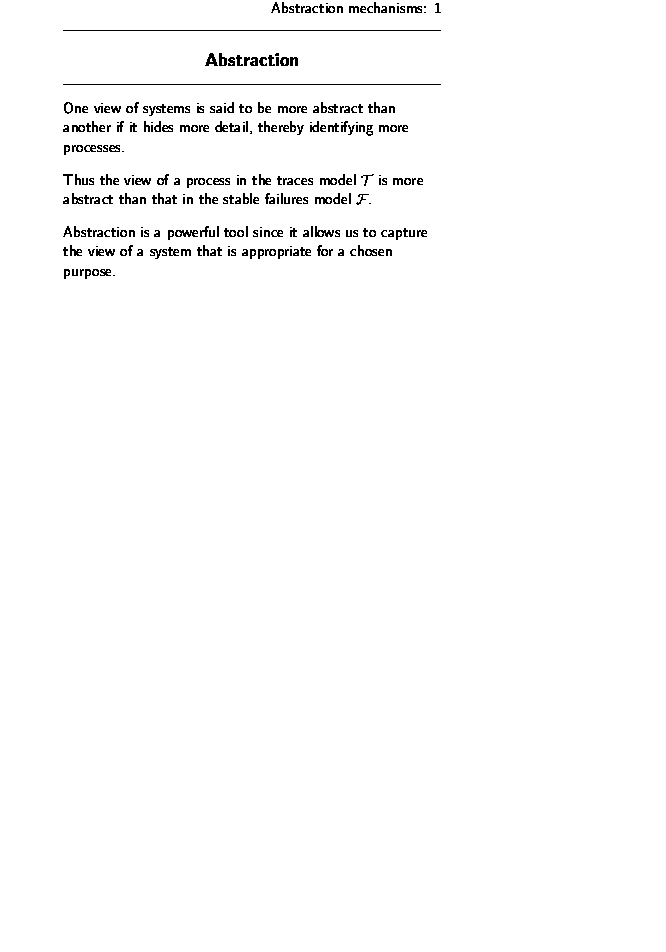 Abstraction mechanisms: 1

Abstraction

One view of systems is said to be more abstract than another if it hides more detail, thereby identifying more processes.

Thus the view of a process in the traces model $\mathcal{T}$ is more abstract than that in the stable failures model $\mathcal{F}$.

Abstraction is a powerful tool since it allows us to capture the view of a system that is appropriate for a chosen purpose.